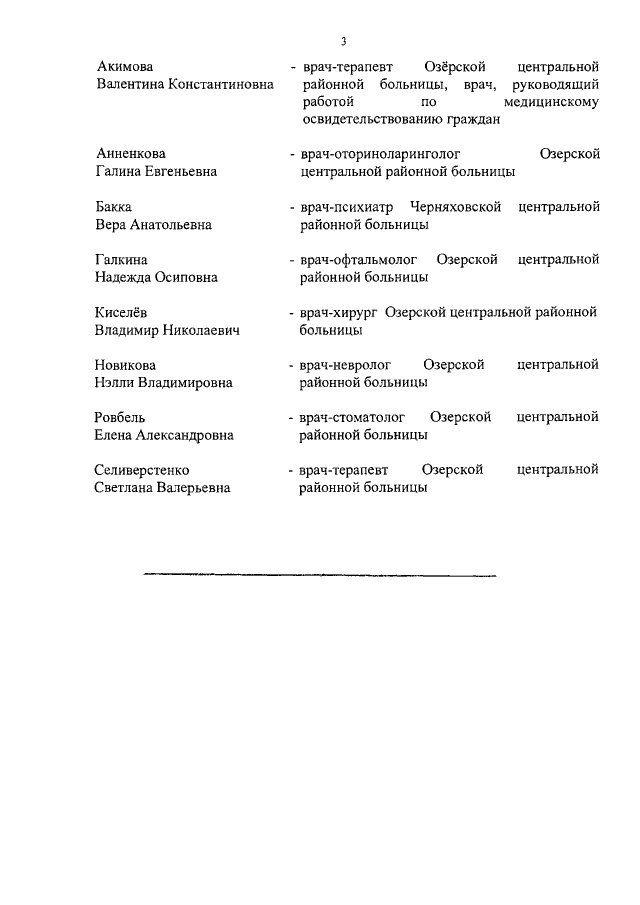 3

Акимова Валентина Константиновна - врач-терапевт Озёрской центральной районной больницы, врач, руководящий работой по медицинскому освидетельствованию граждан

Анненкова Галина Евгеньевна - врач-оториноларинголог Озерской центральной районной больницы

Бакка Вера Анатольевна - врач-психиатр Черняховской центральной районной больницы

Галкина Надежда Осиповна - врач-офтальмолог Озерской центральной районной больницы

Киселёв Владимир Николаевич - врач-хирург Озерской центральной районной больницы

Новикова Нэлли Владимировна - врач-невролог Озерской центральной районной больницы

Ровбель Елена Александровна - врач-стоматолог Озерской центральной районной больницы

Селиверстенко Светлана Валерьевна - врач-терапевт Озерской центральной районной больницы